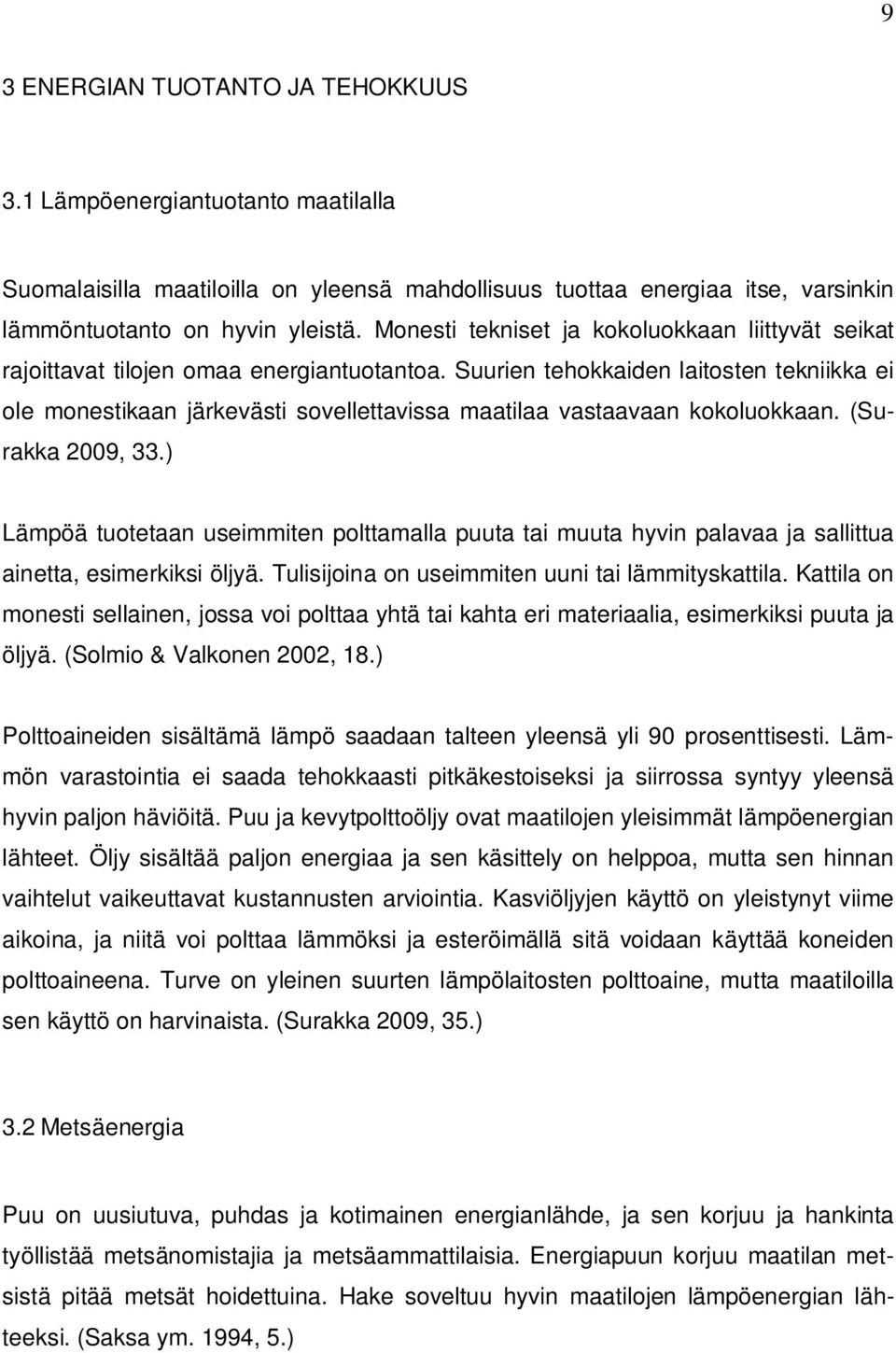 9

3 ENERGIAN TUOTANTO JA TEHOKKUUS

3.1 Lämpöenergiantuotanto maatilalla

Suomalaisilla maatiloilla on yleensä mahdollisuus tuottaa energiaa itse, varsinkin lämmöntuotanto on hyvin yleistä. Monesti tekniset ja kokoluokkaan liittyvät seikat rajoittavat tilojen omaa energiantuotantoa. Suurien tehokkaiden laitosten tekniikka ei ole monestikaan järkevästi sovellettavissa maatilaa vastaavaan kokoluokkaan. (Surakka 2009, 33.)

Lämpöä tuotetaan useimmiten polttamalla puuta tai muuta hyvin palavaa ja sallittua ainetta, esimerkiksi öljyä. Tulisijoina on useimmiten uuni tai lämmityskattila. Kattila on monesti sellainen, jossa voi polttaa yhtä tai kahta eri materiaalia, esimerkiksi puuta ja öljyä. (Solmio & Valkonen 2002, 18.)

Polttoaineiden sisältämä lämpö saadaan talteen yleensä yli 90 prosenttisesti. Lämmön varastointia ei saada tehokkaasti pitkäkestoiseksi ja siirrossa syntyy yleensä hyvin paljon häviöitä. Puu ja kevytpolttoöljy ovat maatilojen yleisimmät lämpöenergian lähteet. Öljy sisältää paljon energiaa ja sen käsittely on helppoa, mutta sen hinnan vaihtelut vaikeuttavat kustannusten arviointia. Kasviöljyjen käyttö on yleistynyt viime aikoina, ja niitä voi polttaa lämmöksi ja esteröimällä sitä voidaan käyttää koneiden polttoaineena. Turve on yleinen suurten lämpölaitosten polttoaine, mutta maatiloilla sen käyttö on harvinaista. (Surakka 2009, 35.)

3.2 Metsäenergia

Puu on uusiutuva, puhdas ja kotimainen energianlähde, ja sen korjuu ja hankinta työllistää metsänomistajia ja metsäammattilaisia. Energiapuun korjuu maatilan metsistä pitää metsät hoidettuina. Hake soveltuu hyvin maatilojen lämpöenergian lähteeksi. (Saksa ym. 1994, 5.)